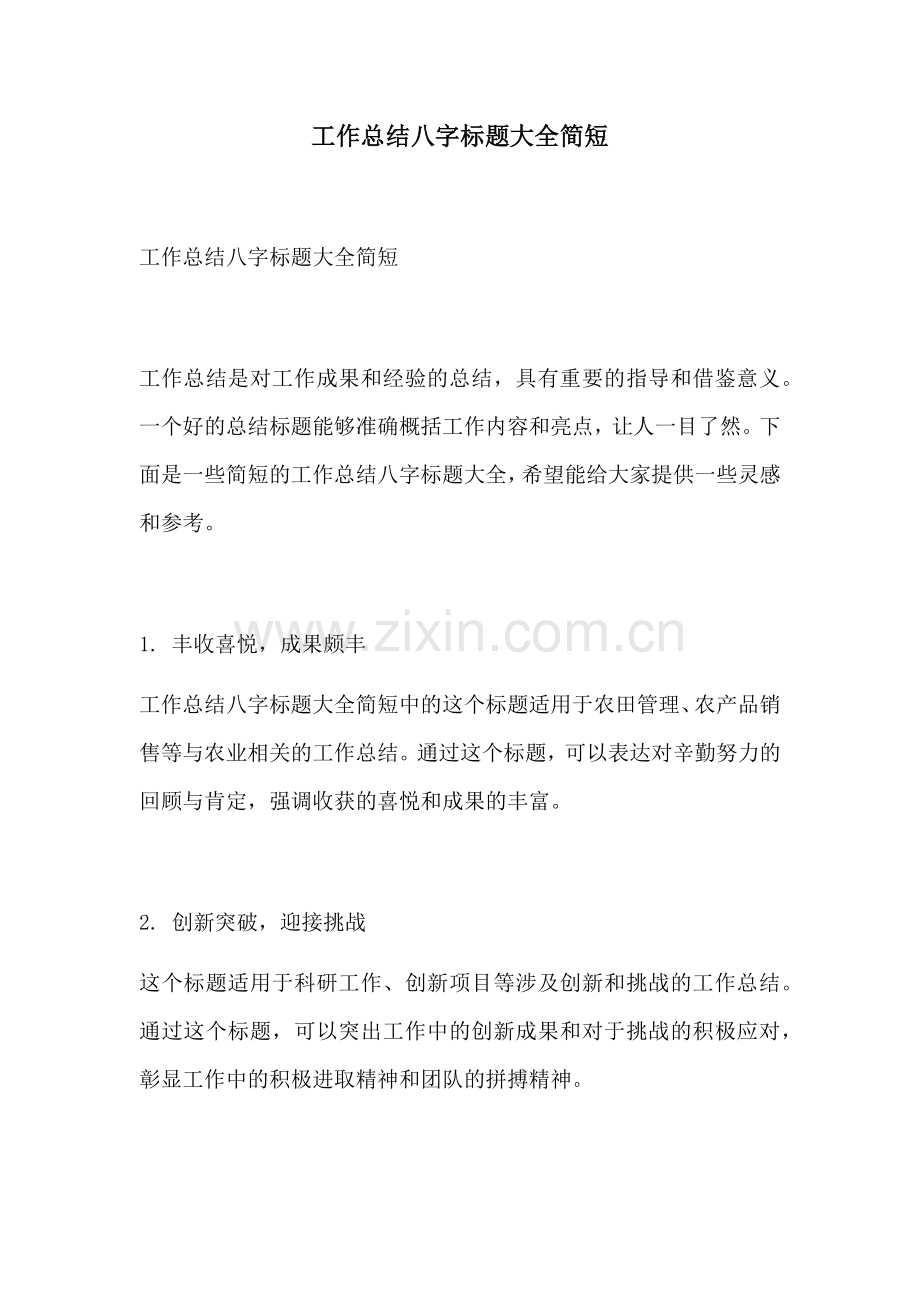 工作总结八字标题大全简短

工作总结八字标题大全简短

工作总结是对工作成果和经验的总结，具有重要的指导和借鉴意义。一个好的总结标题能够准确概括工作内容和亮点，让人一目了然。下面是一些简短的工作总结八字标题大全，希望能给大家提供一些灵感和参考。

1.丰收喜悦，成果颇丰

工作总结八字标题大全简短中的这个标题适用于农田管理、农产品销售等与农业相关的工作总结。通过这个标题，可以表达对辛勤努力的回顾与肯定，强调收获的喜悦和成果的丰富。

2.创新突破，迎接挑战

这个标题适用于科研工作、创新项目等涉及创新和挑战的工作总结。通过这个标题，可以突出工作中的创新成果和对于挑战的积极应对，彰显工作中的积极进取精神和团队的拼搏精神。

www.zixin.com.cn